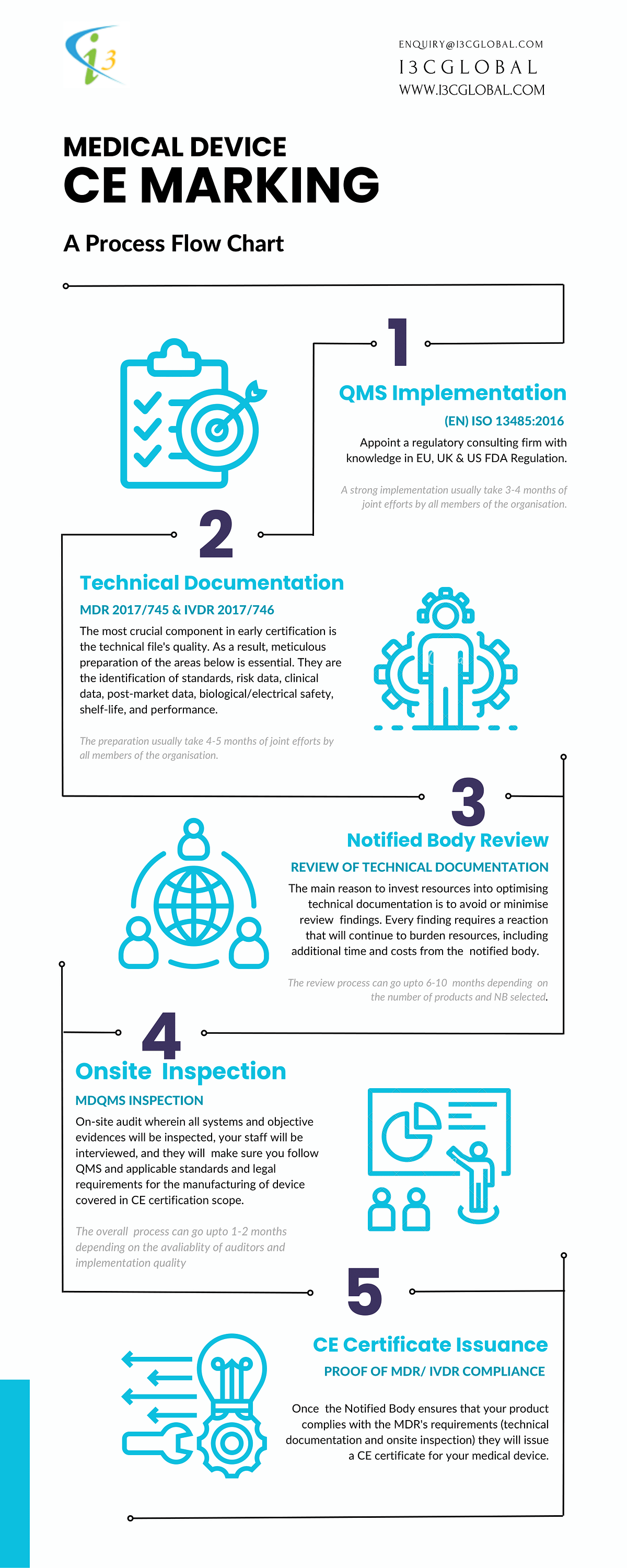 i3

ENQUIRY@I3CGLOBAL.COM
I3CGLOBAL
WWW.I3CGLOBAL.COM

MEDICAL DEVICE
CE MARKING

A Process Flow Chart

1

QMS Implementation

(EN) ISO 13485:2016

Appoint a regulatory consulting firm with knowledge in EU, UK & US FDA Regulation.

A strong implementation usually take 3-4 months of joint efforts by all members of the organisation.

2

Technical Documentation

MDR 2017/745 & IVDR 2017/746

The most crucial component in early certification is the technical file's quality. As a result, meticulous preparation of the areas below is essential. They are the identification of standards, risk data, clinical data, post-market data, biological/electrical safety, shelf-life, and performance.

The preparation usually take 4-5 months of joint efforts by all members of the organisation.

3

Notified Body Review

REVIEW OF TECHNICAL DOCUMENTATION

The main reason to invest resources into optimising technical documentation is to avoid or minimise review findings. Every finding requires a reaction that will continue to burden resources, including additional time and costs from the notified body.

The review process can go upto 6-10 months depending on the number of products and NB selected.

4

Onsite Inspection

MDQMS INSPECTION

On-site audit wherein all systems and objective evidences will be inspected, your staff will be interviewed, and they will make sure you follow QMS and applicable standards and legal requirements for the manufacturing of device covered in CE certification scope.

The overall process can go upto 1-2 months depending on the avaliablity of auditors and implementation quality

5

CE Certificate Issuance

PROOF OF MDR/ IVDR COMPLIANCE

Once the Notified Body ensures that your product complies with the MDR's requirements (technical documentation and onsite inspection) they will issue a CE certificate for your medical device.